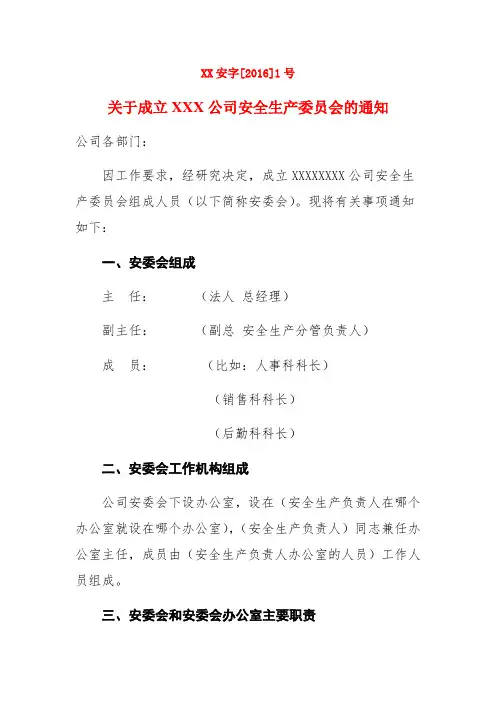 XX 安字[2016]1 号

关于成立 XXX 公司安全生产委员会的通知

公司各部门：

因工作要求，经研究决定，成立 XXXXXXXX 公司安全生产委员会组成人员（以下简称安委会）。现将有关事项通知如下：

一、安委会组成

主　任：　　　（法人 总经理）

副主任：　　　（副总 安全生产分管负责人）

成　员：　　　（比如：人事科科长）

（销售科科长）

（后勤科科长）

二、安委会工作机构组成

公司安委会下设办公室，设在（安全生产负责人在哪个办公室就设在哪个办公室），（安全生产负责人）同志兼任办公室主任，成员由（安全生产负责人办公室的人员）工作人员组成。

三、安委会和安委会办公室主要职责